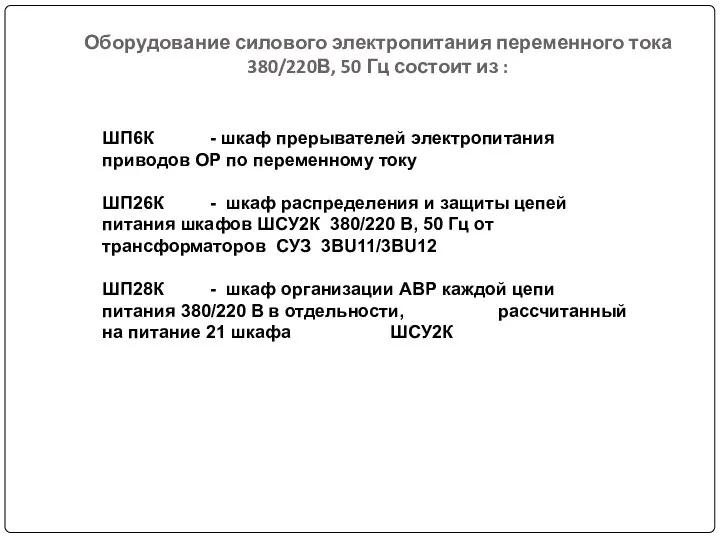 Оборудование силового электропитания переменного тока 380/220В, 50 Гц состоит из :

ШП6К - шкаф прерывателей электропитания приводов ОР по переменному току

ШП26К - шкаф распределения и защиты цепей питания шкафов ШСУ2К 380/220 В, 50 Гц от трансформаторов СУЗ 3BU11/3BU12

ШП28К - шкаф организации АВР каждой цепи питания 380/220 В в отдельности, рассчитанный на питание 21 шкафа ШСУ2К